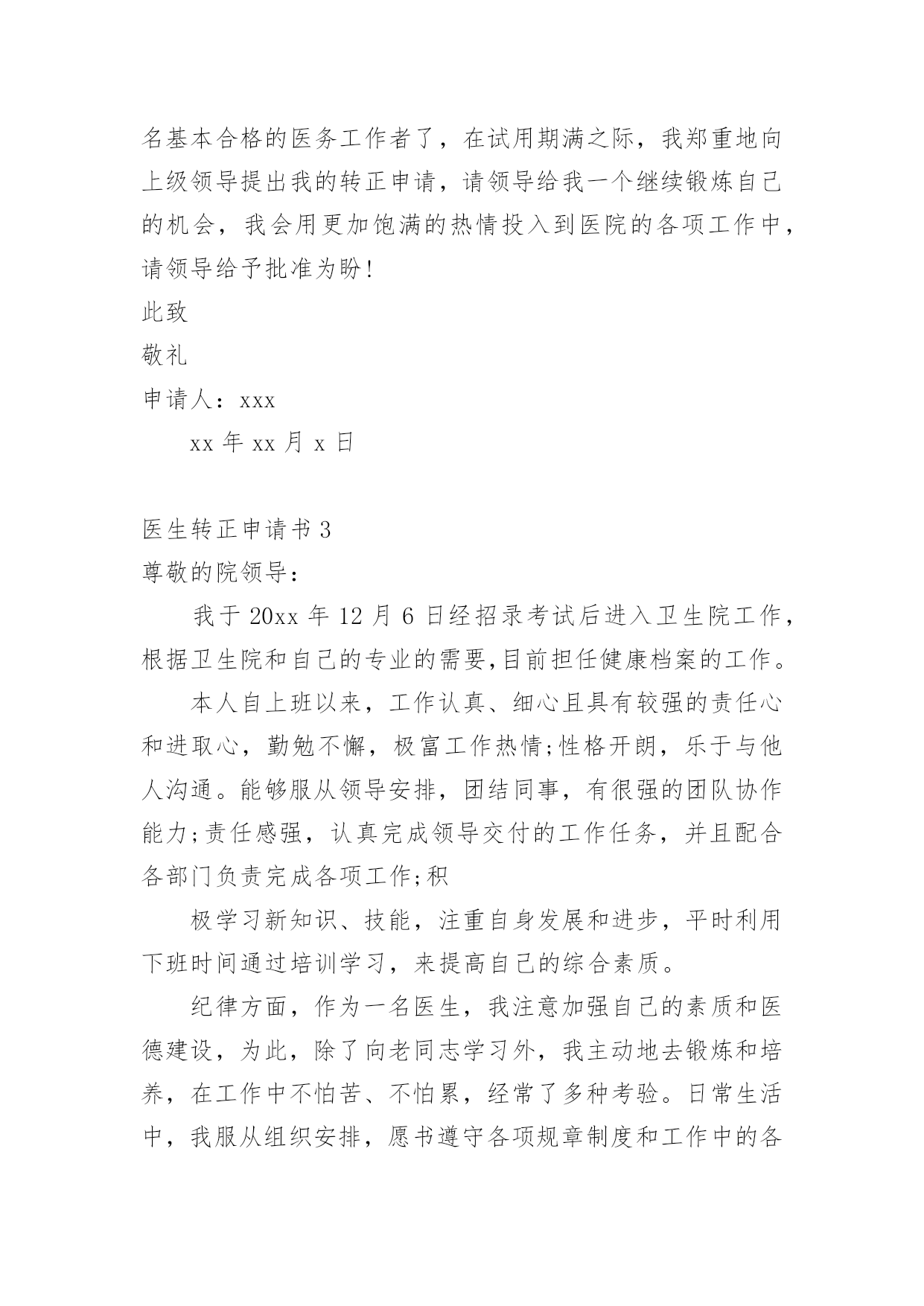 名基本合格的医务工作者了，在试用期满之际，我郑重地向上级领导提出我的转正申请，请领导给我一个继续锻炼自己的机会，我会用更加饱满的热情投入到医院的各项工作中，请领导给予批准为盼！

此致

敬礼

申请人：xxx

xx 年 xx 月 x 日

医生转正申请书 3

尊敬的院领导：

我于 20xx 年 12 月 6 日经招录考试后进入卫生院工作，根据卫生院和自己的专业的需要,目前担任健康档案的工作。

本人自上班以来，工作认真、细心且具有较强的责任心和进取心，勤勉不懈，极富工作热情;性格开朗，乐于与他人沟通。能够服从领导安排，团结同事，有很强的团队协作能力;责任感强，认真完成领导交付的工作任务，并且配合各部门负责完成各项工作;积

极学习新知识、技能，注重自身发展和进步，平时利用下班时间通过培训学习，来提高自己的综合素质。

纪律方面，作为一名医生，我注意加强自己的素质和医德建设，为此，除了向老同志学习外，我主动地去锻炼和培养，在工作中不怕苦、不怕累，经常了多种考验。日常生活中，我服从组织安排，愿书遵守各项规章制度和工作中的各